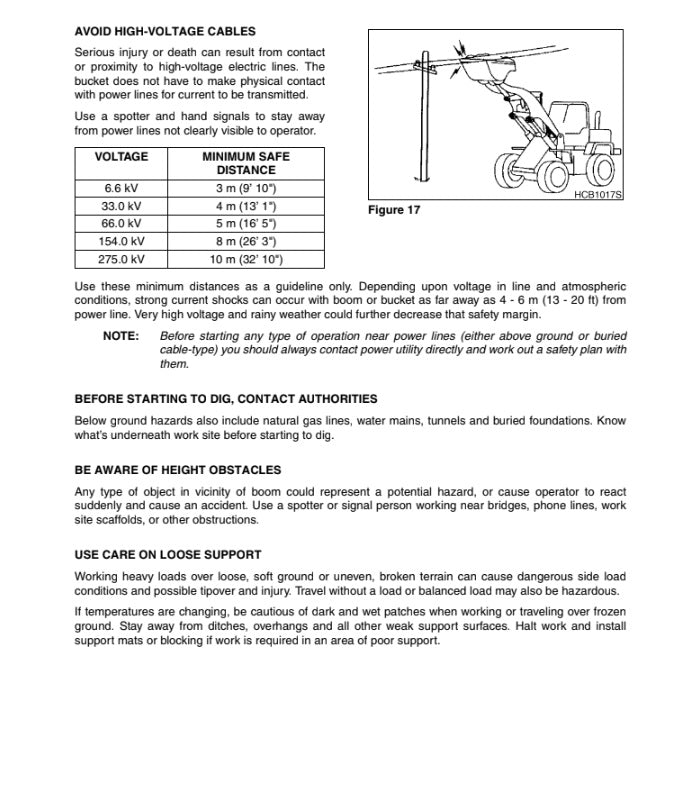 AVOID HIGH-VOLTAGE CABLES

Serious injury or death can result from contact or proximity to high-voltage electric lines. The bucket does not have to make physical contact with power lines for current to be transmitted.

Use a spotter and hand signals to stay away from power lines not clearly visible to operator.

| VOLTAGE | MINIMUM SAFE DISTANCE |
|---|---|
| 6.6 kV | 3 m (9' 10") |
| 33.0 kV | 4 m (13' 1") |
| 66.0 kV | 5 m (16' 5") |
| 154.0 kV | 8 m (26' 3") |
| 275.0 kV | 10 m (32' 10") |

HCB1017S

Figure 17

Use these minimum distances as a guideline only. Depending upon voltage in line and atmospheric conditions, strong current shocks can occur with boom or bucket as far away as 4 - 6 m (13 - 20 ft) from power line. Very high voltage and rainy weather could further decrease that safety margin.

NOTE: Before starting any type of operation near power lines (either above ground or buried cable-type) you should always contact power utility directly and work out a safety plan with them.

BEFORE STARTING TO DIG, CONTACT AUTHORITIES

Below ground hazards also include natural gas lines, water mains, tunnels and buried foundations. Know what's underneath work site before starting to dig.

BE AWARE OF HEIGHT OBSTACLES

Any type of object in vicinity of boom could represent a potential hazard, or cause operator to react suddenly and cause an accident. Use a spotter or signal person working near bridges, phone lines, work site scaffolds, or other obstructions.

USE CARE ON LOOSE SUPPORT

Working heavy loads over loose, soft ground or uneven, broken terrain can cause dangerous side load conditions and possible tipover and injury. Travel without a load or balanced load may also be hazardous.

If temperatures are changing, be cautious of dark and wet patches when working or traveling over frozen ground. Stay away from ditches, overhangs and all other weak support surfaces. Halt work and install support mats or blocking if work is required in an area of poor support.